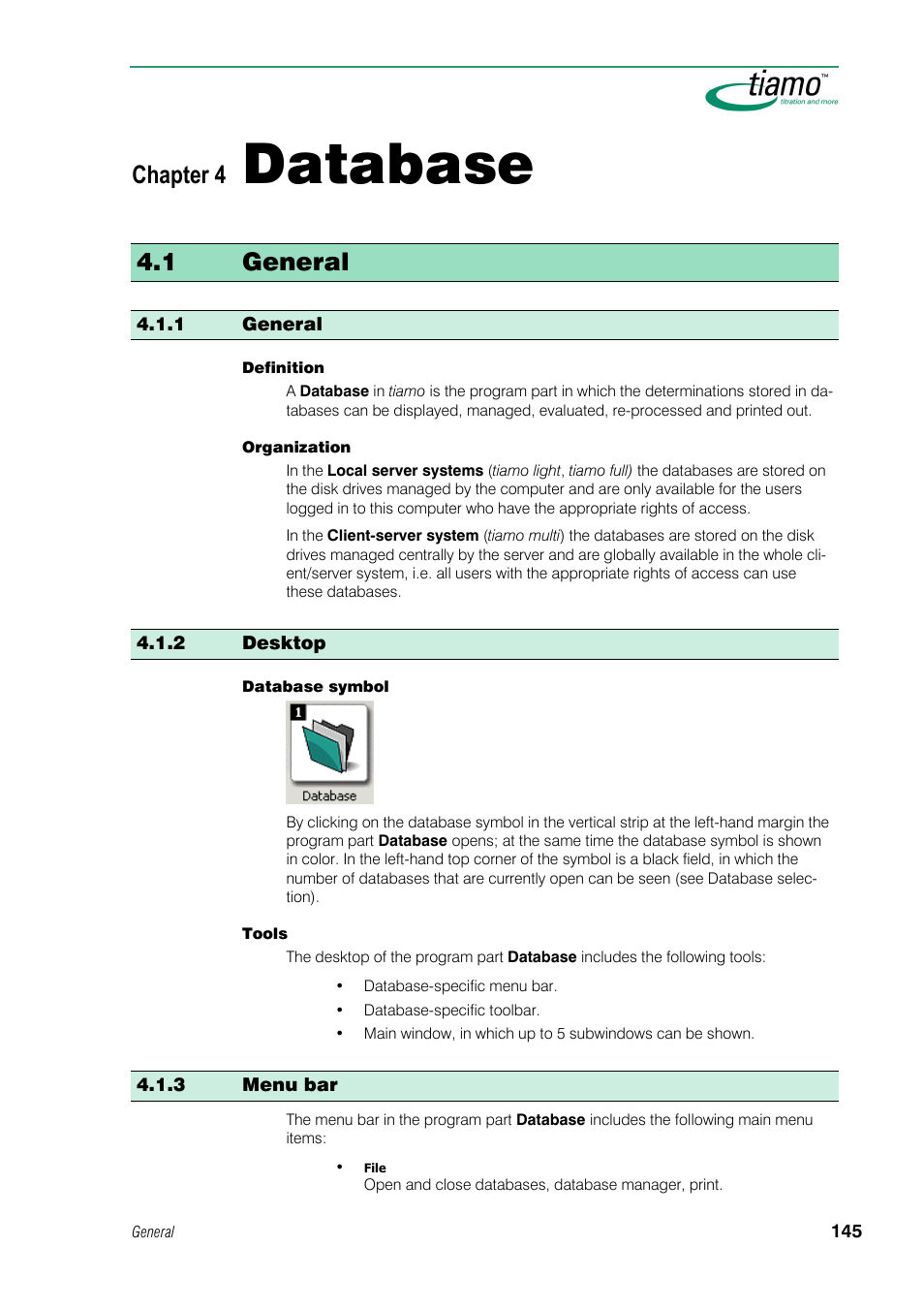 tiamo™
titration and more

Chapter 4 Database

4.1 General

4.1.1 General

Definition

A Database in tiamo is the program part in which the determinations stored in databases can be displayed, managed, evaluated, re-processed and printed out.

Organization

In the Local server systems (tiamo light, tiamo full) the databases are stored on the disk drives managed by the computer and are only available for the users logged in to this computer who have the appropriate rights of access.

In the Client-server system (tiamo multi) the databases are stored on the disk drives managed centrally by the server and are globally available in the whole client/server system, i.e. all users with the appropriate rights of access can use these databases.

4.1.2 Desktop

Database symbol

1

Database

By clicking on the database symbol in the vertical strip at the left-hand margin the program part Database opens; at the same time the database symbol is shown in color. In the left-hand top corner of the symbol is a black field, in which the number of databases that are currently open can be seen (see Database selection).

Tools

The desktop of the program part Database includes the following tools:

• Database-specific menu bar.
• Database-specific toolbar.
• Main window, in which up to 5 subwindows can be shown.

4.1.3 Menu bar

The menu bar in the program part Database includes the following main menu items:

• File
Open and close databases, database manager, print.

General

145